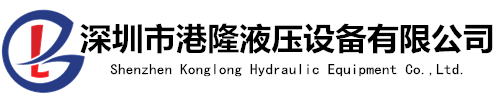 深圳市港隆液压设备有限公司
Shenzhen Konglong Hydraulic Equipment Co.,Ltd.